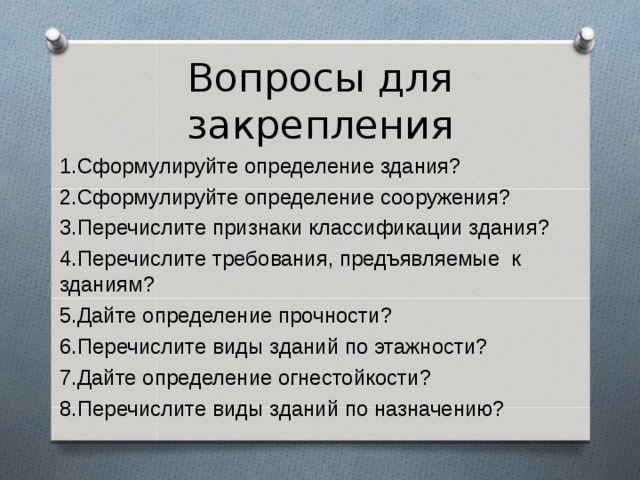 Вопросы для закрепления

1.Сформулируйте определение здания?
2.Сформулируйте определение сооружения?
3.Перечислите признаки классификации здания?
4.Перечислите требования, предъявляемые к зданиям?
5.Дайте определение прочности?
6.Перечислите виды зданий по этажности?
7.Дайте определение огнестойкости?
8.Перечислите виды зданий по назначению?